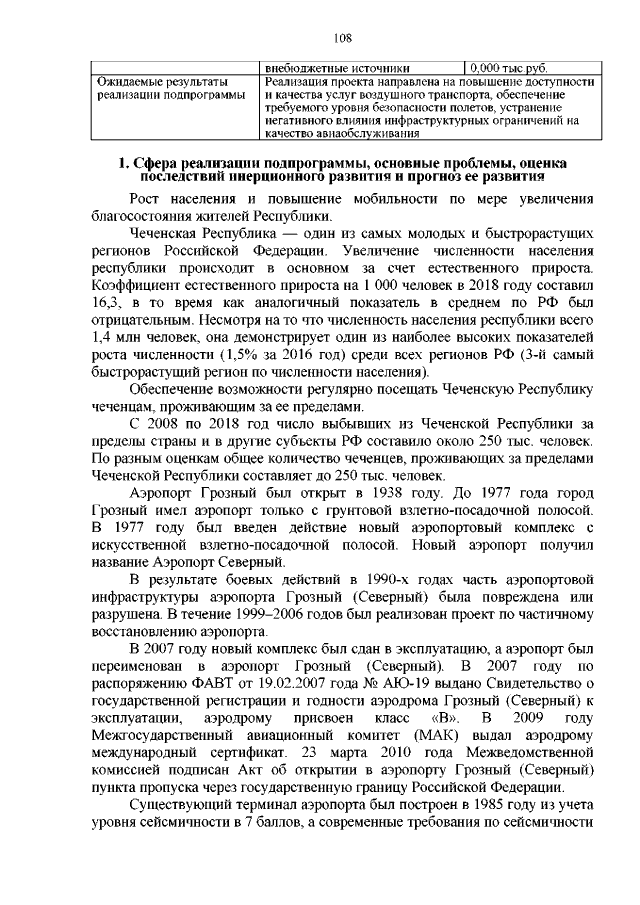 108

| | внебюджетные источники | 0,000 тыс.руб. |
|---|---|---|
| Ожидаемые результаты реализации подпрограммы | Реализация проекта направлена на повышение доступности и качества услуг воздушного транспорта, обеспечение требуемого уровня безопасности полетов, устранение негативного влияния инфраструктурных ограничений на качество авиаобслуживания | |

1. Сфера реализации подпрограммы, основные проблемы, оценка последствий инерционного развития и прогноз ее развития

Рост населения и повышение мобильности по мере увеличения благосостояния жителей Республики.

Чеченская Республика — один из самых молодых и быстрорастущих регионов Российской Федерации. Увеличение численности населения республики происходит в основном за счет естественного прироста. Коэффициент естественного прироста на 1 000 человек в 2018 году составил 16,3, в то время как аналогичный показатель в среднем по РФ был отрицательным. Несмотря на то что численность населения республики всего 1,4 млн человек, она демонстрирует один из наиболее высоких показателей роста численности (1,5% за 2016 год) среди всех регионов РФ (3-й самый быстрорастущий регион по численности населения).

Обеспечение возможности регулярно посещать Чеченскую Республику чеченцам, проживающим за ее пределами.

С 2008 по 2018 год число выбывших из Чеченской Республики за пределы страны и в другие субъекты РФ составило около 250 тыс. человек. По разным оценкам общее количество чеченцев, проживающих за пределами Чеченской Республики составляет до 250 тыс. человек.

Аэропорт Грозный был открыт в 1938 году. До 1977 года город Грозный имел аэропорт только с грунтовой взлетно-посадочной полосой. В 1977 году был введен действие новый аэропортовый комплекс с искусственной взлетно-посадочной полосой. Новый аэропорт получил название Аэропорт Северный.

В результате боевых действий в 1990-х годах часть аэропортовой инфраструктуры аэропорта Грозный (Северный) была повреждена или разрушена. В течение 1999–2006 годов был реализован проект по частичному восстановлению аэропорта.

В 2007 году новый комплекс был сдан в эксплуатацию, а аэропорт был переименован в аэропорт Грозный (Северный). В 2007 году по распоряжению ФАВТ от 19.02.2007 года № АЮ-19 выдано Свидетельство о государственной регистрации и годности аэродрома Грозный (Северный) к эксплуатации, аэродрому присвоен класс «В». В 2009 году Межгосударственный авиационный комитет (МАК) выдал аэродрому международный сертификат. 23 марта 2010 года Межведомственной комиссией подписан Акт об открытии в аэропорту Грозный (Северный) пункта пропуска через государственную границу Российской Федерации.

Существующий терминал аэропорта был построен в 1985 году из учета уровня сейсмичности в 7 баллов, а современные требования по сейсмичности